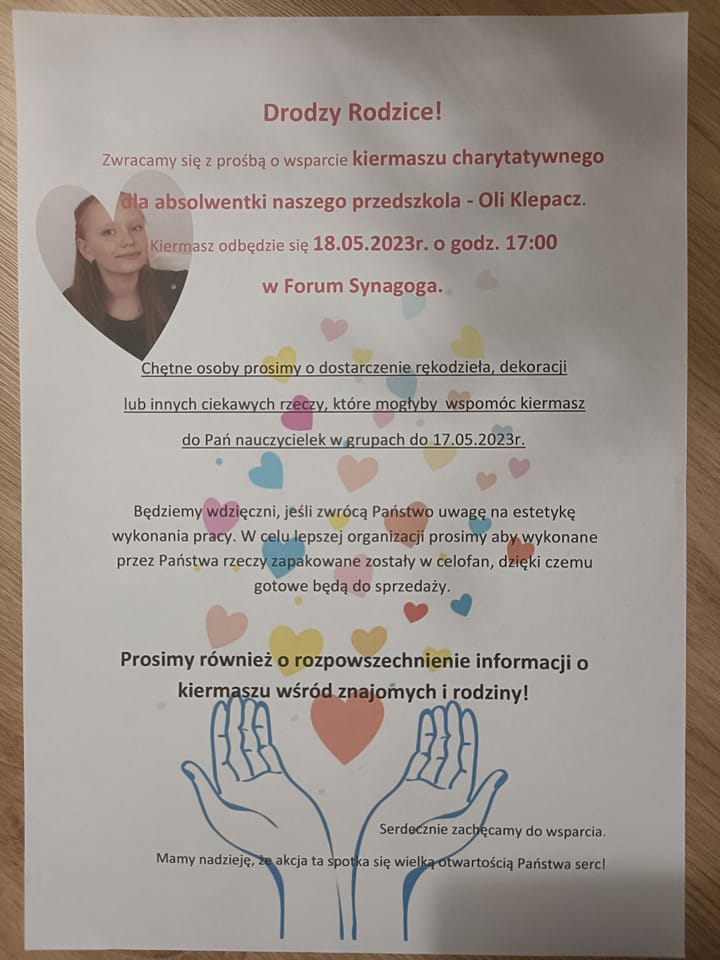 Drodzy Rodzice!

Zwracamy się z prośbą o wsparcie kiermaszu charytatywnego dla absolwentki naszego przedszkola - Oli Klepacz.

Kiermasz odbędzie się 18.05.2023r. o godz. 17:00 w Forum Synagoga.

Chętne osoby prosimy o dostarczenie rękodzieła, dekoracji lub innych ciekawych rzeczy, które mogłyby wspomóc kiermasz do Pań nauczycielek w grupach do 17.05.2023r.

Będziemy wdzięczni, jeśli zwrócą Państwo uwagę na estetykę wykonania pracy. W celu lepszej organizacji prosimy aby wykonane przez Państwa rzeczy zapakowane zostały w celofan, dzięki czemu gotowe będą do sprzedaży.

Prosimy również o rozpowszechnienie informacji o kiermaszu wśród znajomych i rodziny!

Serdecznie zachęcamy do wsparcia.

Mamy nadzieję, że akcja ta spotka się wielką otwartością Państwa serc!